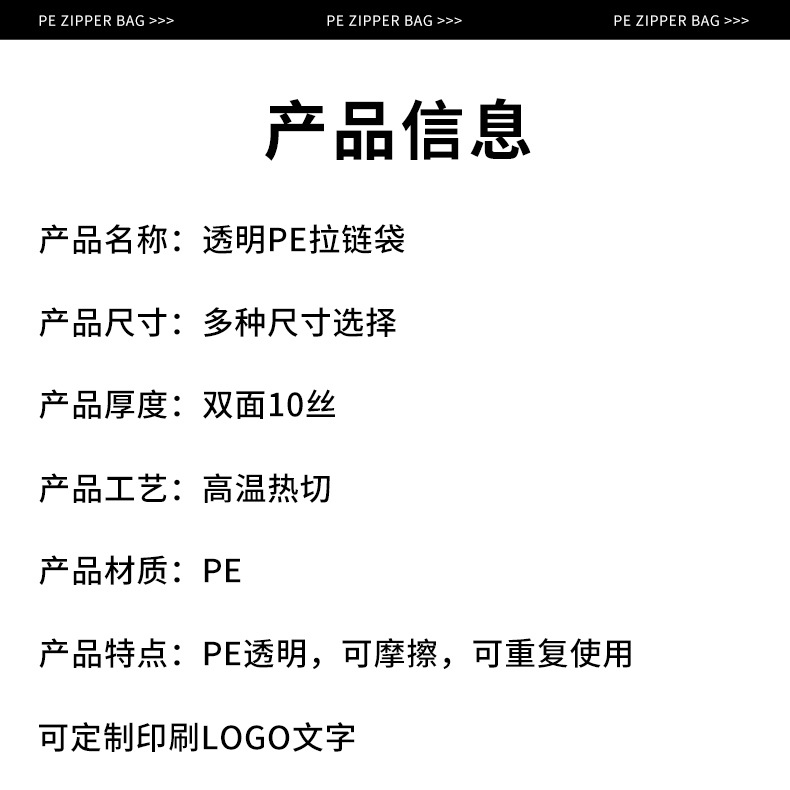 PE ZIPPER BAG >>> PE ZIPPER BAG >>> PE ZIPPER BAG >>>

产品信息

产品名称：透明PE拉链袋

产品尺寸：多种尺寸选择

产品厚度：双面10丝

产品工艺：高温热切

产品材质：PE

产品特点：PE透明，可摩擦，可重复使用

可定制印刷LOGO文字